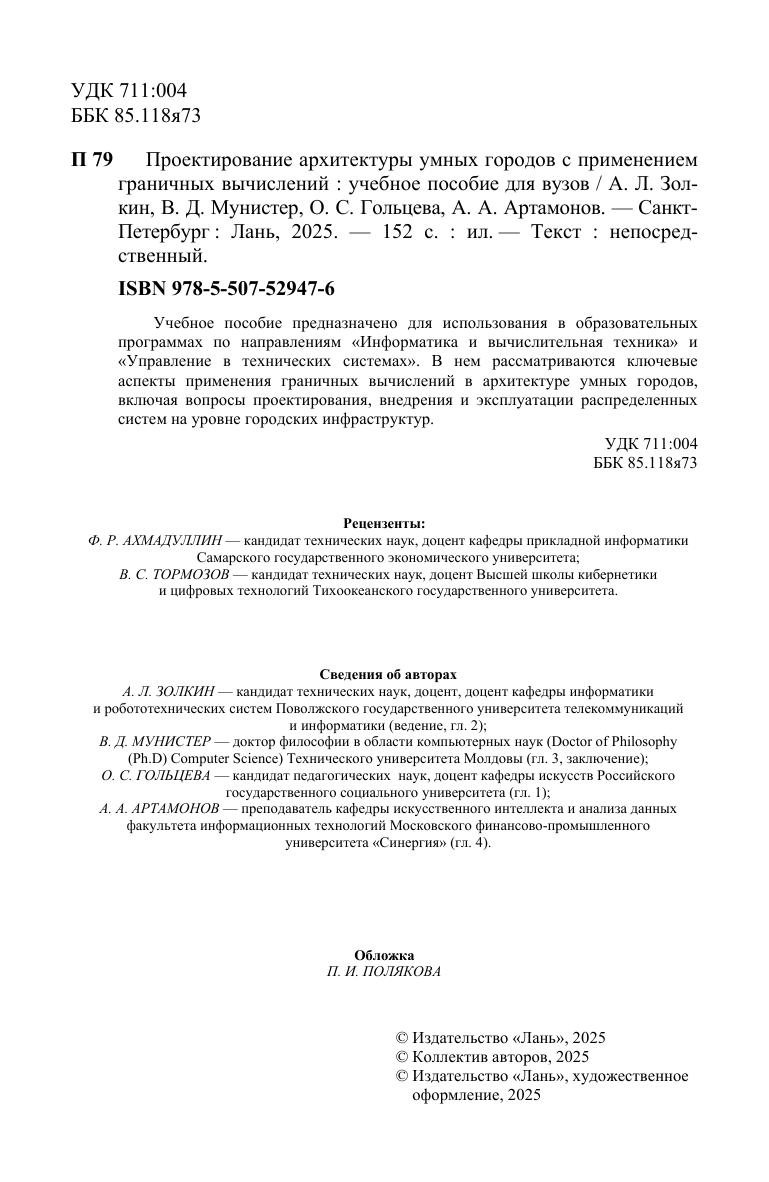 УДК 711:004
ББК 85.118я73

П 79 Проектирование архитектуры умных городов с применением граничных вычислений : учебное пособие для вузов / А. Л. Золкин, В. Д. Мунистер, О. С. Гольцева, А. А. Артамонов. — Санкт-Петербург : Лань, 2025. — 152 с. : ил. — Текст : непосредственный.

ISBN 978-5-507-52947-6

Учебное пособие предназначено для использования в образовательных программах по направлениям «Информатика и вычислительная техника» и «Управление в технических системах». В нем рассматриваются ключевые аспекты применения граничных вычислений в архитектуре умных городов, включая вопросы проектирования, внедрения и эксплуатации распределенных систем на уровне городских инфраструктур.

УДК 711:004
ББК 85.118я73

Рецензенты:
Ф. Р. АХМАДУЛЛИН — кандидат технических наук, доцент кафедры прикладной информатики Самарского государственного экономического университета;
В. С. ТОРМОЗОВ — кандидат технических наук, доцент Высшей школы кибернетики и цифровых технологий Тихоокеанского государственного университета.

Сведения об авторах
А. Л. ЗОЛКИН — кандидат технических наук, доцент, доцент кафедры информатики и робототехнических систем Поволжского государственного университета телекоммуникаций и информатики (ведение, гл. 2);
В. Д. МУНИСТЕР — доктор философии в области компьютерных наук (Doctor of Philosophy (Ph.D) Computer Science) Технического университета Молдовы (гл. 3, заключение);
О. С. ГОЛЬЦЕВА — кандидат педагогических наук, доцент кафедры искусств Российского государственного социального университета (гл. 1);
А. А. АРТАМОНОВ — преподаватель кафедры искусственного интеллекта и анализа данных факультета информационных технологий Московского финансово-промышленного университета «Синергия» (гл. 4).

Обложка
П. И. ПОЛЯКОВА

© Издательство «Лань», 2025
© Коллектив авторов, 2025
© Издательство «Лань», художественное оформление, 2025